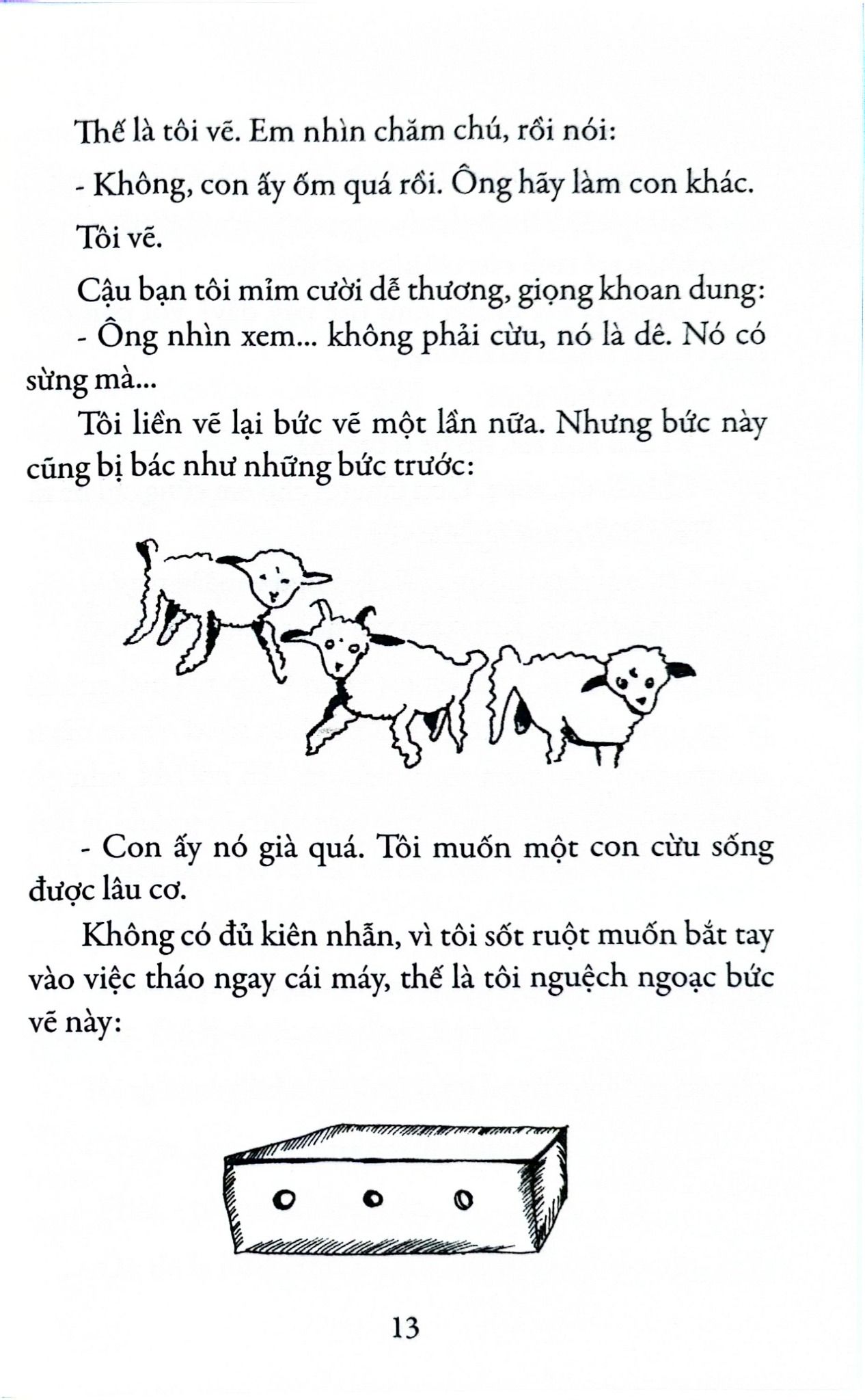 Thế là tôi vẽ. Em nhìn chăm chú, rồi nói:

- Không, con ấy ốm quá rồi. Ông hãy làm con khác.

Tôi vẽ.

Cậu bạn tôi mỉm cười dễ thương, giọng khoan dung:

- Ông nhìn xem... không phải cừu, nó là dê. Nó có sừng mà...

Tôi liền vẽ lại bức vẽ một lần nữa. Nhưng bức này cũng bị bác như những bức trước:

- Con ấy nó già quá. Tôi muốn một con cừu sống được lâu cơ.

Không có đủ kiên nhẫn, vì tôi sốt ruột muốn bắt tay vào việc tháo ngay cái máy, thế là tôi nguệch ngoạc bức vẽ này:

13